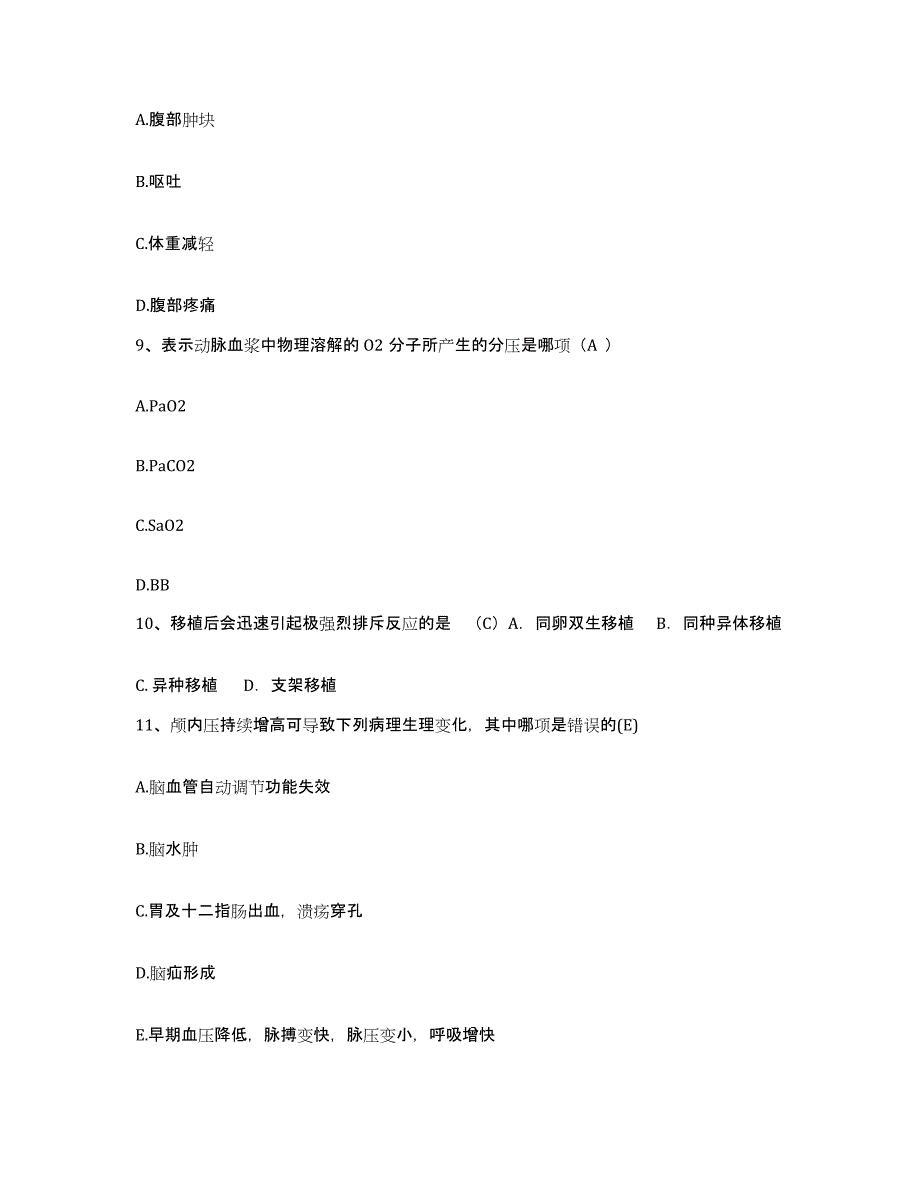 A.腹部肿块

B.呕吐

C.体重减轻

D.腹部疼痛

9、表示动脉血浆中物理溶解的 O2 分子所产生的分压是哪项（A ）

A.PaO2

B.PaCO2

C.SaO2

D.BB

10、移植后会迅速引起极强烈排斥反应的是 （C）A. 同卵双生移植 B. 同种异体移植

C. 异种移植 D. 支架移植

11、颅内压持续增高可导致下列病理生理变化，其中哪项是错误的(E)

A.脑血管自动调节功能失效

B.脑水肿

C.胃及十二指肠出血，溃疡穿孔

D.脑疝形成

E.早期血压降低，脉搏变快，脉压变小，呼吸增快